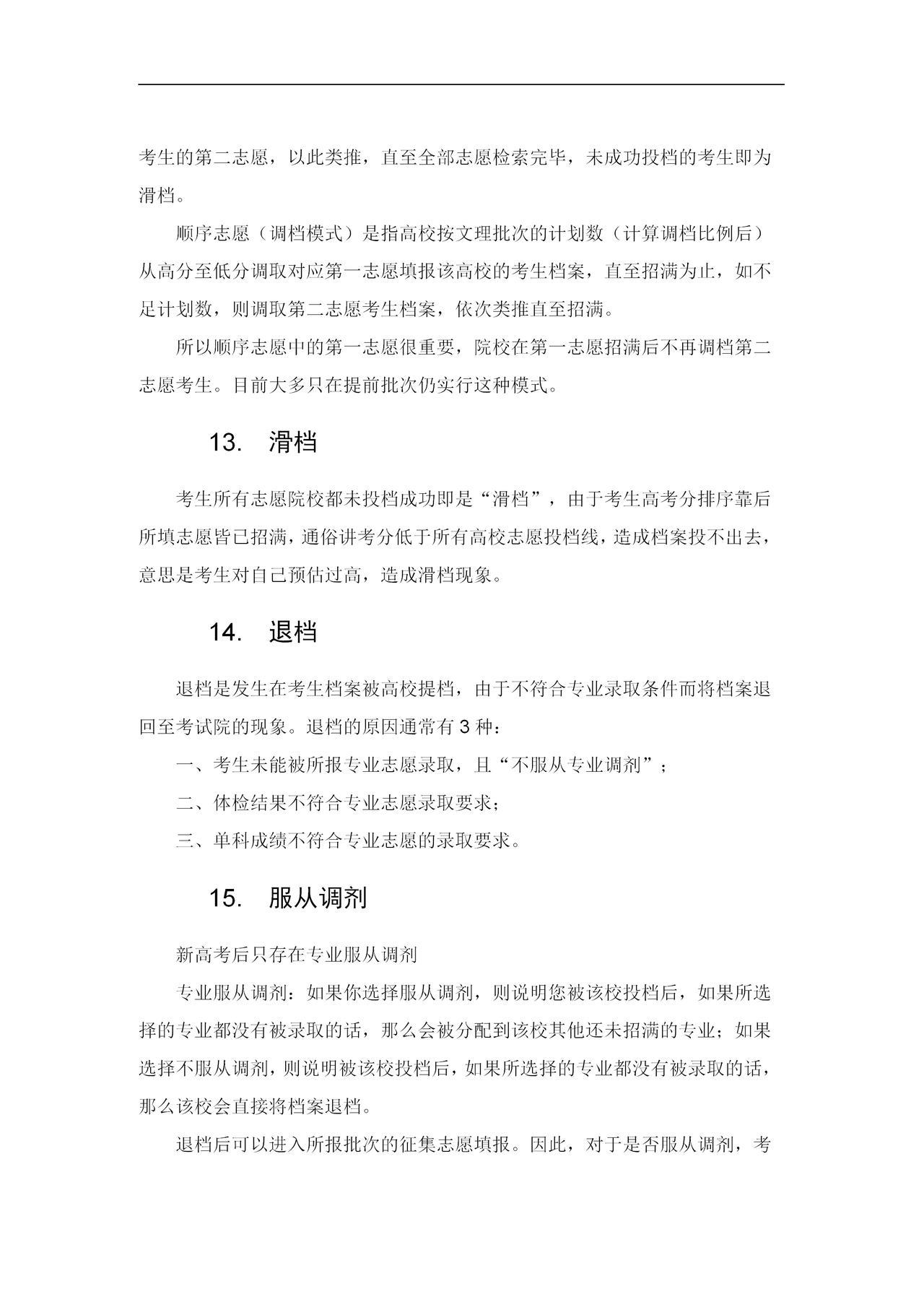 考生的第二志愿，以此类推，直至全部志愿检索完毕，未成功投档的考生即为滑档。

顺序志愿（调档模式）是指高校按文理批次的计划数（计算调档比例后）从高分至低分调取对应第一志愿填报该高校的考生档案，直至招满为止，如不足计划数，则调取第二志愿考生档案，依次类推直至招满。

所以顺序志愿中的第一志愿很重要，院校在第一志愿招满后不再调档第二志愿考生。目前大多只在提前批次仍实行这种模式。

13. 滑档

考生所有志愿院校都未投档成功即是“滑档”，由于考生高考分排序靠后所填志愿皆已招满，通俗讲考分低于所有高校志愿投档线，造成档案投不出去，意思是考生对自己预估过高，造成滑档现象。

14. 退档

退档是发生在考生档案被高校提档，由于不符合专业录取条件而将档案退回至考试院的现象。退档的原因通常有 3 种：

一、考生未能被所报专业志愿录取，且“不服从专业调剂”；

二、体检结果不符合专业志愿录取要求；

三、单科成绩不符合专业志愿的录取要求。

15. 服从调剂

新高考后只存在专业服从调剂

专业服从调剂：如果你选择服从调剂，则说明您被该校投档后，如果所选择的专业都没有被录取的话，那么会被分配到该校其他还未招满的专业；如果选择不服从调剂，则说明被该校投档后，如果所选择的专业都没有被录取的话，那么该校会直接将档案退档。

退档后可以进入所报批次的征集志愿填报。因此，对于是否服从调剂，考